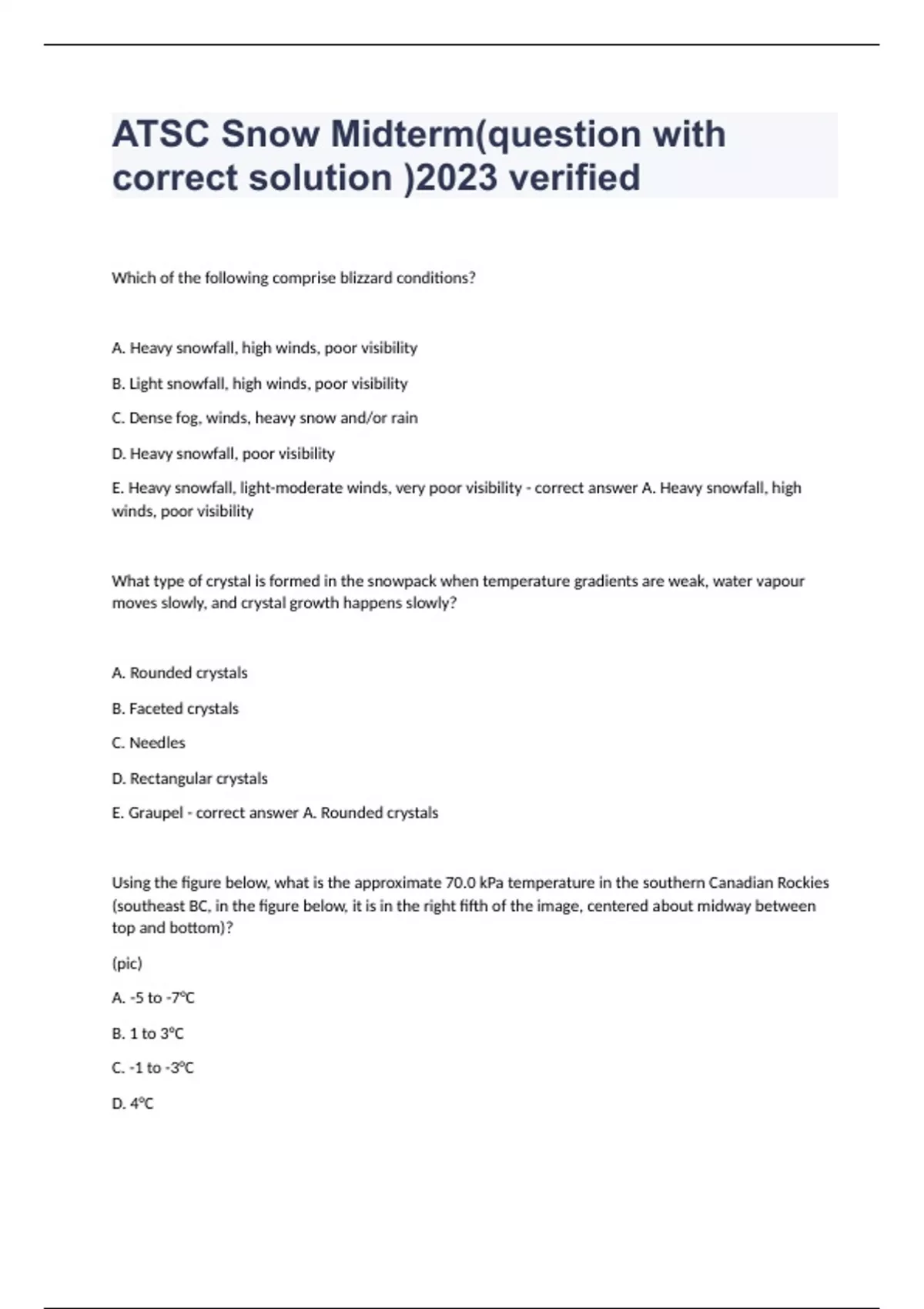 ATSC Snow Midterm(question with correct solution )2023 verified

Which of the following comprise blizzard conditions?

A. Heavy snowfall, high winds, poor visibility

B. Light snowfall, high winds, poor visibility

C. Dense fog, winds, heavy snow and/or rain

D. Heavy snowfall, poor visibility

E. Heavy snowfall, light-moderate winds, very poor visibility - correct answer A. Heavy snowfall, high winds, poor visibility

What type of crystal is formed in the snowpack when temperature gradients are weak, water vapour moves slowly, and crystal growth happens slowly?

A. Rounded crystals

B. Faceted crystals

C. Needles

D. Rectangular crystals

E. Graupel - correct answer A. Rounded crystals

Using the figure below, what is the approximate 70.0 kPa temperature in the southern Canadian Rockies (southeast BC, in the figure below, it is in the right fifth of the image, centered about midway between top and bottom)?

(pic)

A. -5 to -7°C

B. 1 to 3°C

C. -1 to -3°C

D. 4°C